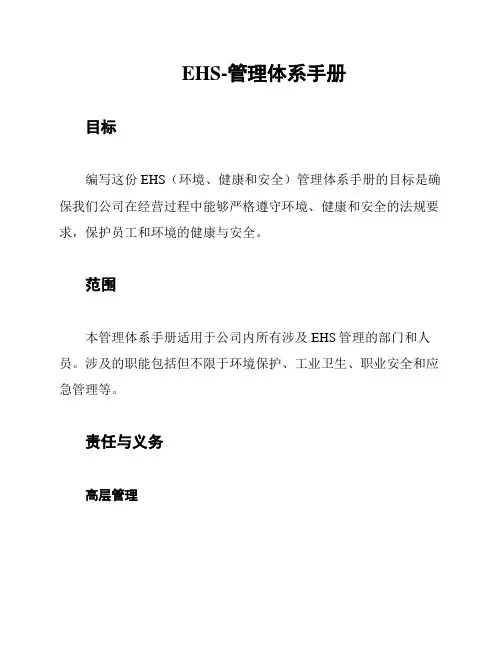 EHS-管理体系手册

目标

编写这份 EHS（环境、健康和安全）管理体系手册的目标是确保我们公司在经营过程中能够严格遵守环境、健康和安全的法规要求，保护员工和环境的健康与安全。

范围

本管理体系手册适用于公司内所有涉及 EHS 管理的部门和人员。涉及的职能包括但不限于环境保护、工业卫生、职业安全和应急管理等。

责任与义务

高层管理